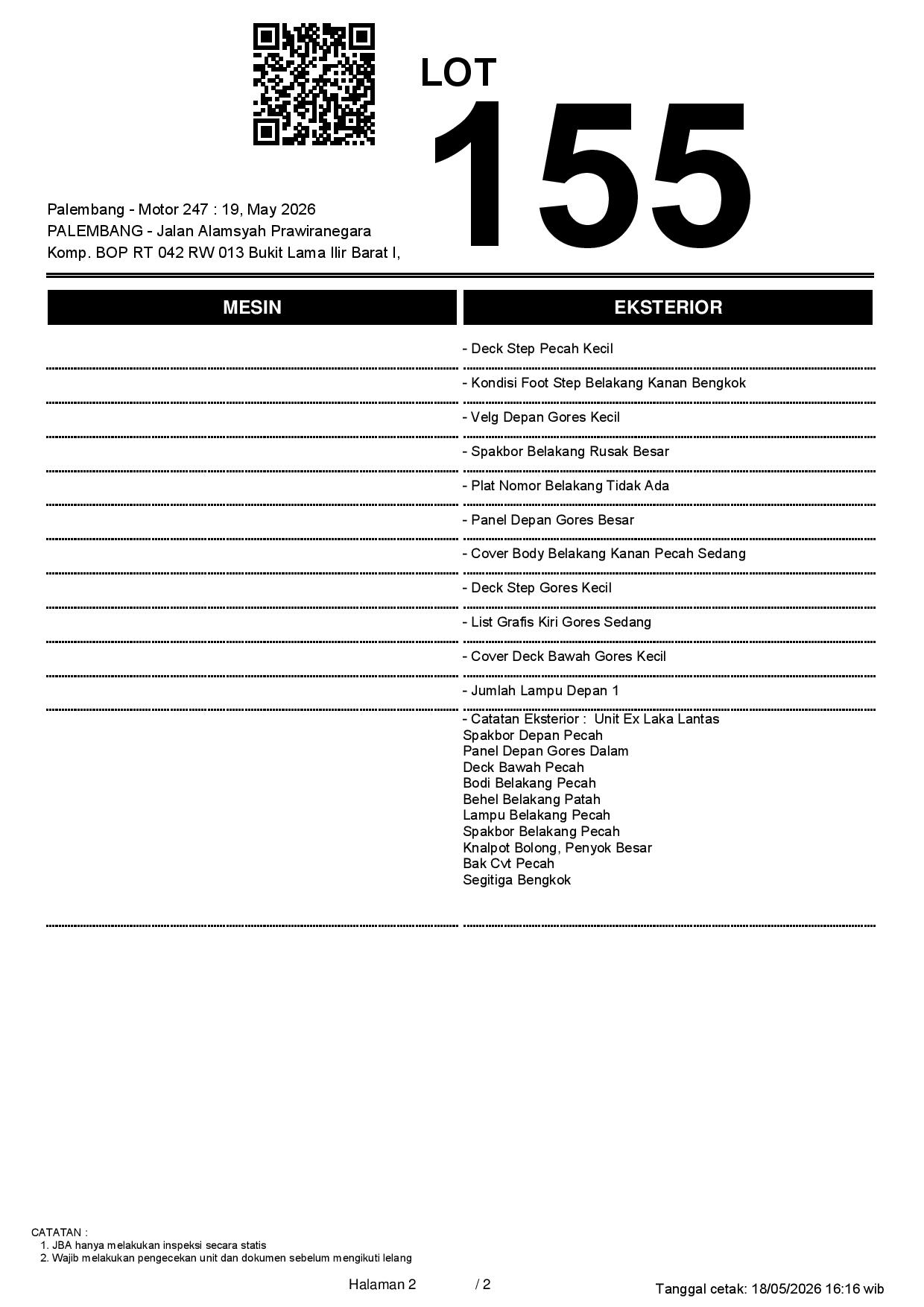 LOT
155

Palembang - Motor 247 : 19, May 2026
PALEMBANG - Jalan Alamsyah Prawiranegara
Komp. BOP RT 042 RW 013 Bukit Lama Ilir Barat I,

MESIN

EKSTERIOR

- Deck Step Pecah Kecil
- Kondisi Foot Step Belakang Kanan Bengkok
- Velg Depan Gores Kecil
- Spakbor Belakang Rusak Besar
- Plat Nomor Belakang Tidak Ada
- Panel Depan Gores Besar
- Cover Body Belakang Kanan Pecah Sedang
- Deck Step Gores Kecil
- List Grafis Kiri Gores Sedang
- Cover Deck Bawah Gores Kecil
- Jumlah Lampu Depan 1
- Catatan Eksterior : Unit Ex Laka Lantas
Spakbor Depan Pecah
Panel Depan Gores Dalam
Deck Bawah Pecah
Bodi Belakang Pecah
Behel Belakang Patah
Lampu Belakang Pecah
Spakbor Belakang Pecah
Knalpot Bolong, Penyok Besar
Bak Cvt Pecah
Segitiga Bengkok

CATATAN :
1. JBA hanya melakukan inspeksi secara statis
2. Wajib melakukan pengecekan unit dan dokumen sebelum mengikuti lelang

Halaman 2 / 2

Tanggal cetak: 18/05/2026 16:16 wib